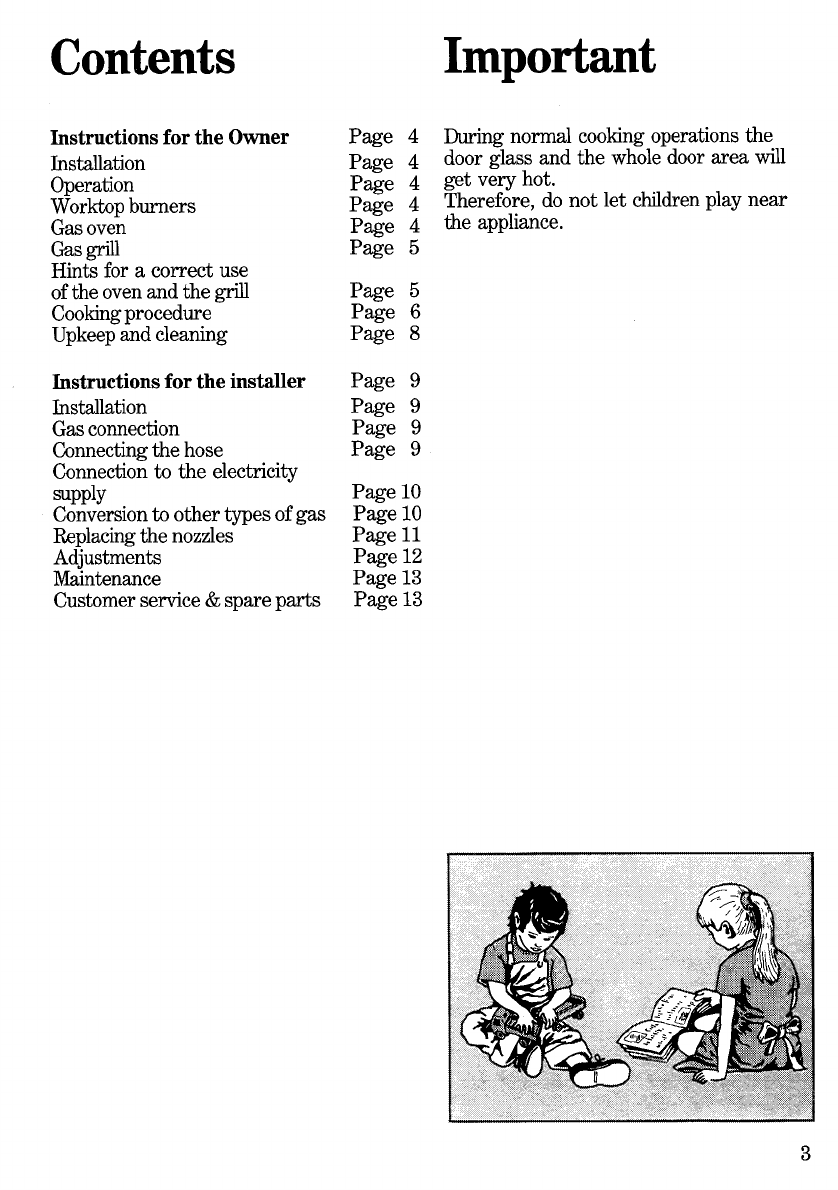 Contents

Instructions for the Owner Page 4
Installation Page 4
Operation Page 4
Worktop burners Page 4
Gas oven Page 4
Gas grill Page 5
Hints for a correct use of the oven and the grill Page 5
Cooking procedure Page 6
Upkeep and cleaning Page 8

Instructions for the installer Page 9
Installation Page 9
Gas connection Page 9
Connecting the hose Page 9
Connection to the electricity supply Page 10
Conversion to other types of gas Page 10
Replacing the nozzles Page 11
Adjustments Page 12
Maintenance Page 13
Customer service & spare parts Page 13

Important

During normal cooking operations the door glass and the whole door area will get very hot.
Therefore, do not let children play near the appliance.

3